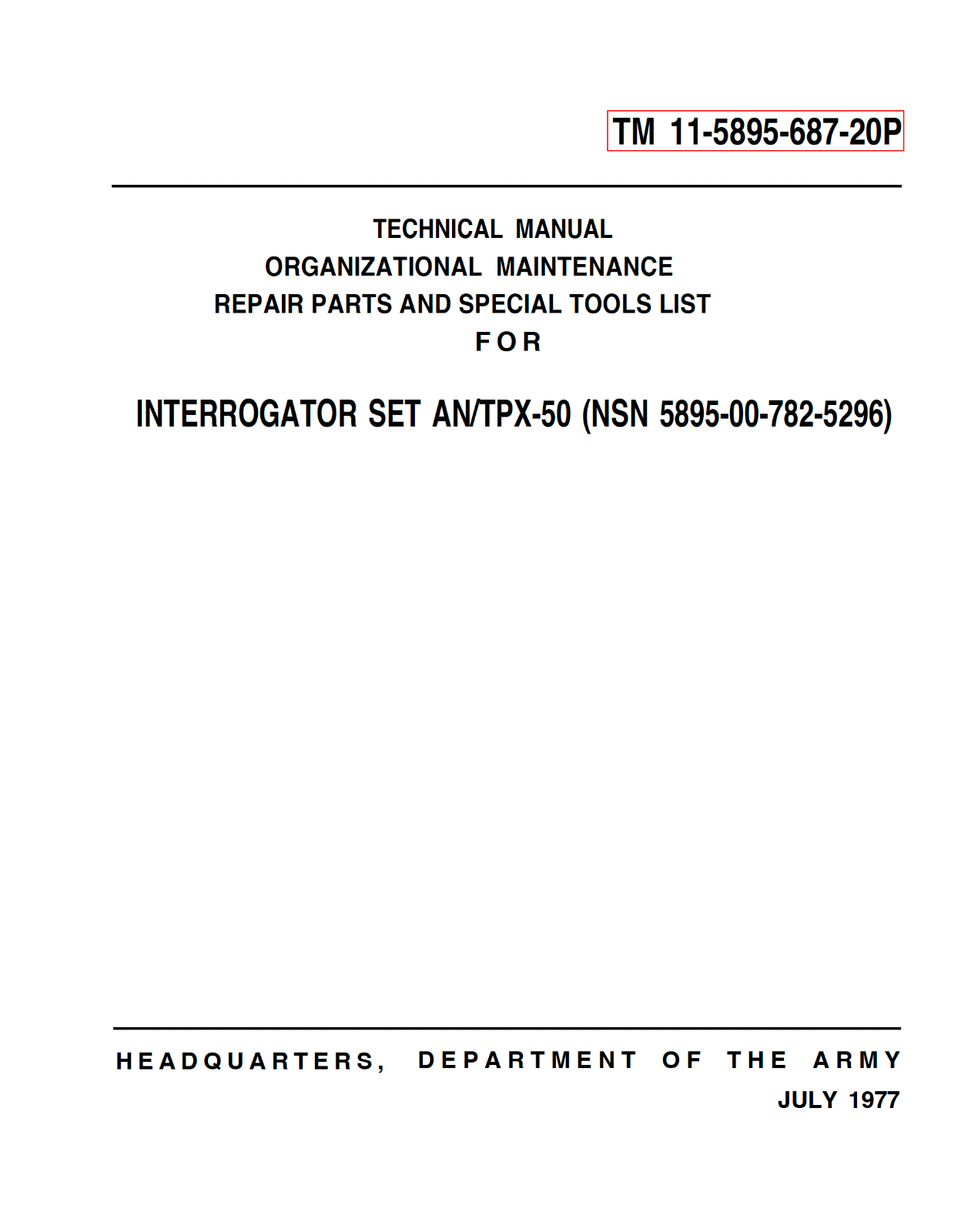 TM 11-5895-687-20P

TECHNICAL MANUAL
ORGANIZATIONAL MAINTENANCE
REPAIR PARTS AND SPECIAL TOOLS LIST
FOR

INTERROGATOR SET AN/TPX-50 (NSN 5895-00-782-5296)

HEADQUARTERS, DEPARTMENT OF THE ARMY
JULY 1977